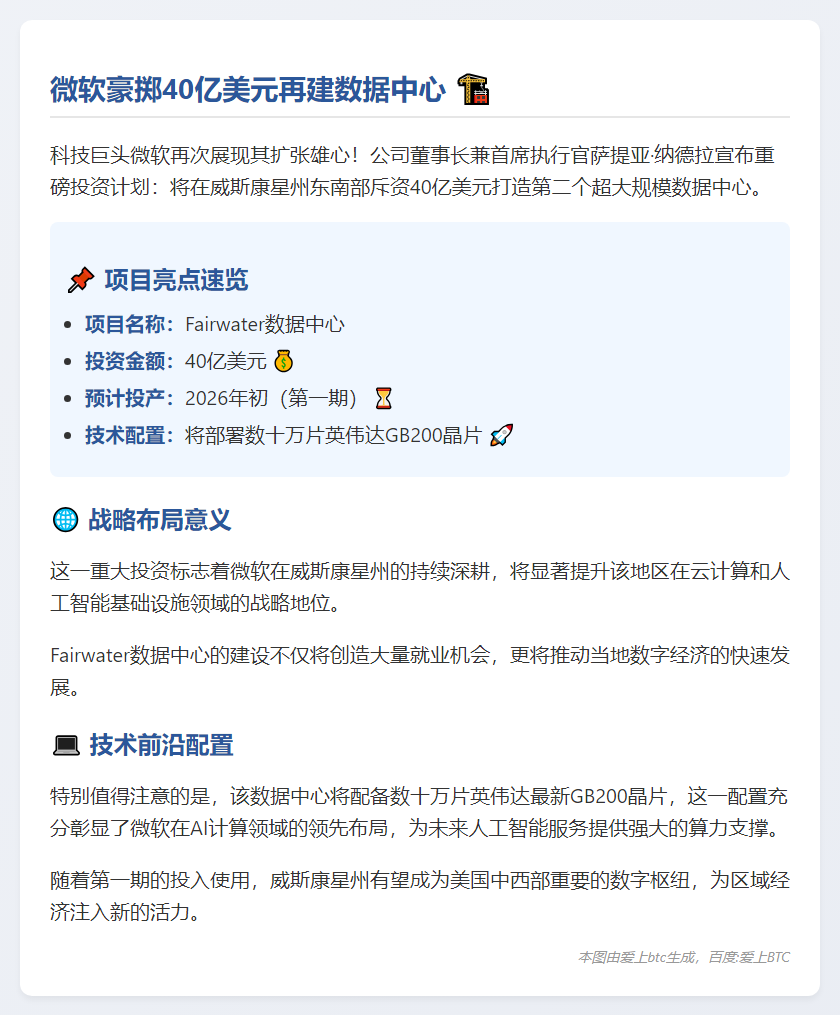 微软豪掷40亿美元再建数据中心 🏗️

科技巨头微软再次展现其扩张雄心！公司董事长兼首席执行官萨提亚·纳德拉宣布重磅投资计划：将在威斯康星州东南部斥资40亿美元打造第二个超大规模数据中心。

📌 项目亮点速览

- 项目名称：Fairwater数据中心
- 投资金额：40亿美元 💰
- 预计投产：2026年初（第一期） ⏳
- 技术配置：将部署数十万片英伟达GB200晶片 🚀

🌐 战略布局意义

这一重大投资标志着微软在威斯康星州的持续深耕，将显著提升该地区在云计算和人工智能基础设施领域的战略地位。

Fairwater数据中心的建设不仅将创造大量就业机会，更将推动当地数字经济的快速发展。

💻 技术前沿配置

特别值得注意的是，该数据中心将配备数十万片英伟达最新GB200晶片，这一配置充分彰显了微软在AI计算领域的领先布局，为未来人工智能服务提供强大的算力支撑。

随着第一期的投入使用，威斯康星州有望成为美国中西部重要的数字枢纽，为区域经济注入新的活力。

本图由爱上btc生成，百度:爱上BTC